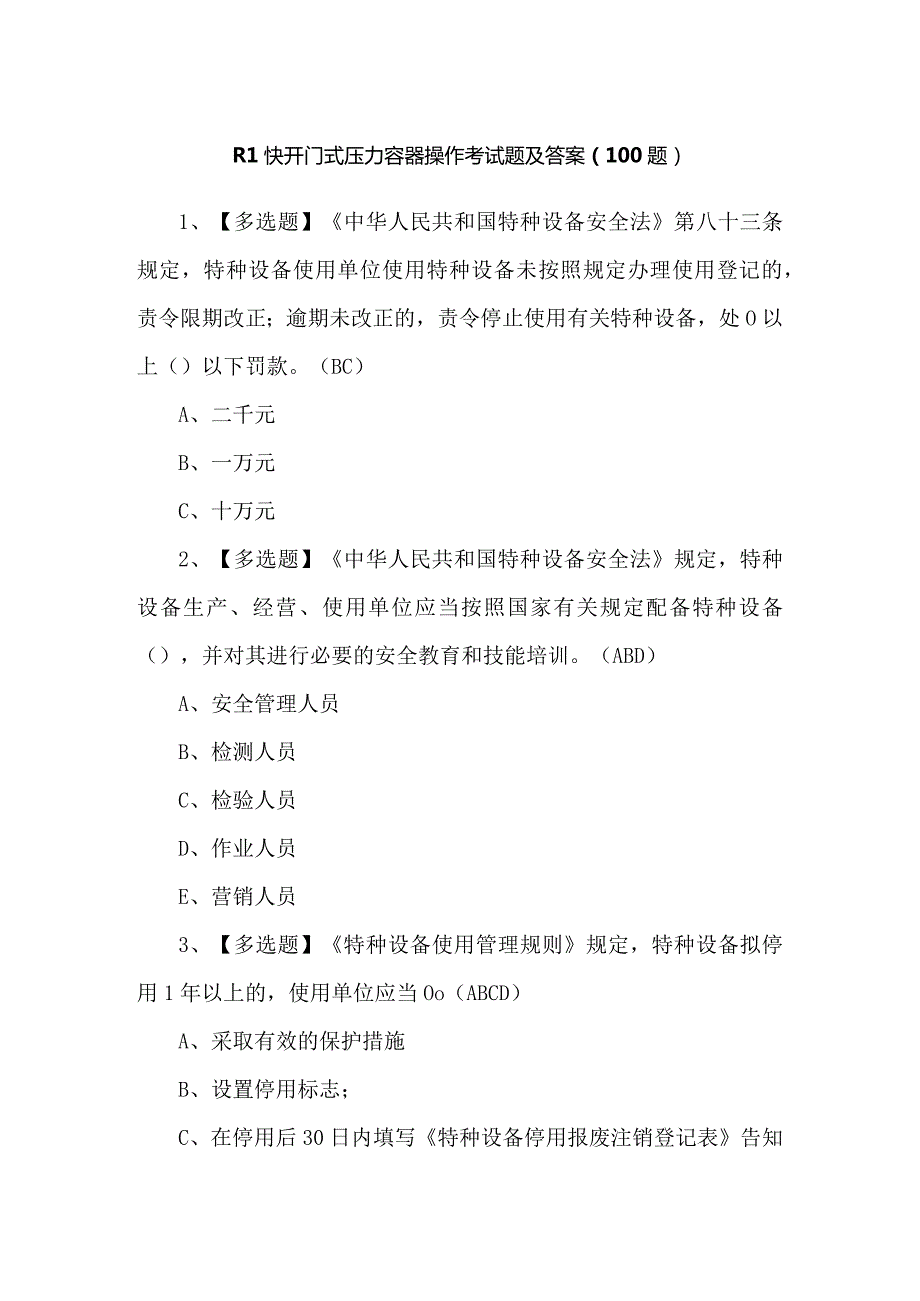 R1 快开门式压力容器操作考试题及答案（100 题）

1、【多选题】《中华人民共和国特种设备安全法》第八十三条规定，特种设备使用单位使用特种设备未按照规定办理使用登记的，责令限期改正；逾期未改正的，责令停止使用有关特种设备，处 0 以上（）以下罚款。（BC）

A、二千元

B、一万元

C、十万元

2、【多选题】《中华人民共和国特种设备安全法》规定，特种设备生产、经营、使用单位应当按照国家有关规定配备特种设备（），并对其进行必要的安全教育和技能培训。（ABD）

A、安全管理人员

B、检测人员

C、检验人员

D、作业人员

E、营销人员

3、【多选题】《特种设备使用管理规则》规定，特种设备拟停用 1 年以上的，使用单位应当 0o（ABCD）

A、采取有效的保护措施

B、设置停用标志；

C、在停用后 30 日内填写《特种设备停用报废注销登记表》告知